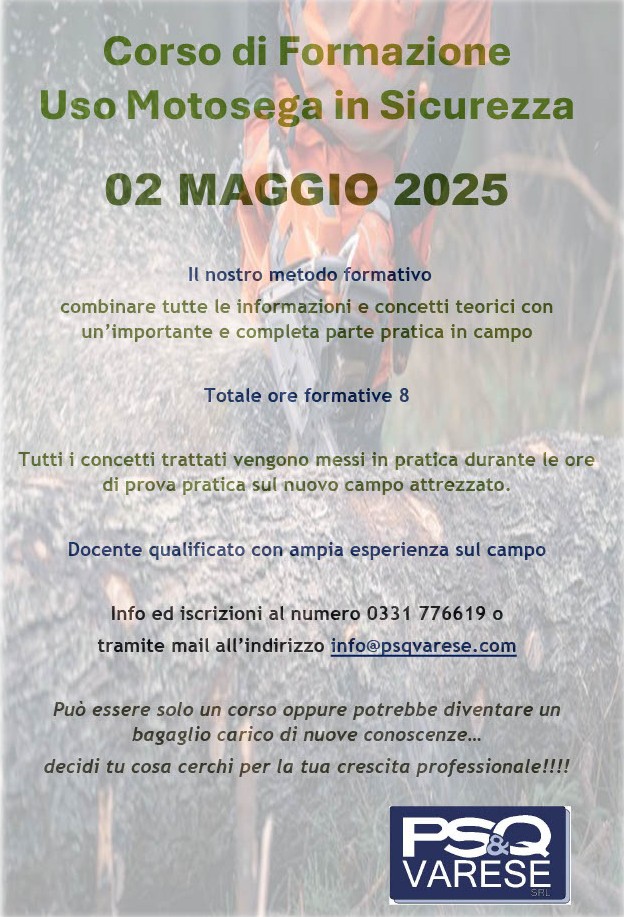 Corso di Formazione
Uso Motosega in Sicurezza

02 MAGGIO 2025

Il nostro metodo formativo
combinare tutte le informazioni e concetti teorici con un'importante e completa parte pratica in campo

Totale ore formative 8

Tutti i concetti trattati vengono messi in pratica durante le ore di prova pratica sul nuovo campo attrezzato.

Docente qualificato con ampia esperienza sul campo

Info ed iscrizioni al numero 0331 776619 o
tramite mail all'indirizzo info@psqvarese.com

Può essere solo un corso oppure potrebbe diventare un bagaglio carico di nuove conoscenze…
decidi tu cosa cerchi per la tua crescita professionale!!!!

PS&Q
VARESE
SRL